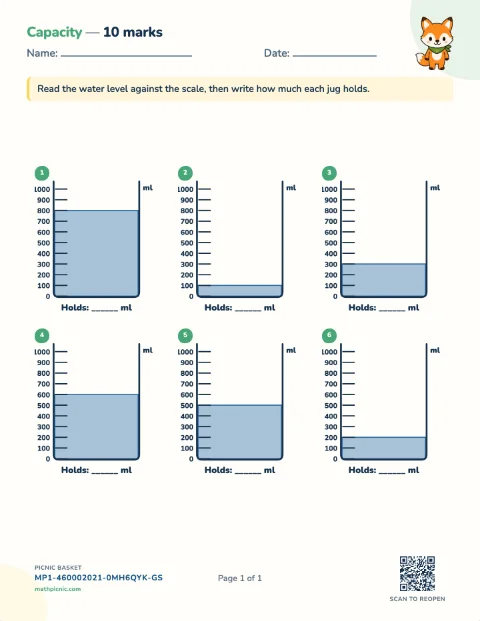 Capacity — 10 marks

Name: ____ Date: ____

Read the water level against the scale, then write how much each jug holds.

1
ml
1000
900
800
700
600
500
400
300
200
100
0
Holds: ____ ml

2
ml
1000
900
800
700
600
500
400
300
200
100
0
Holds: ____ ml

3
ml
1000
900
800
700
600
500
400
300
200
100
0
Holds: ____ ml

4
ml
1000
900
800
700
600
500
400
300
200
100
0
Holds: ____ ml

5
ml
1000
900
800
700
600
500
400
300
200
100
0
Holds: ____ ml

6
ml
1000
900
800
700
600
500
400
300
200
100
0
Holds: ____ ml

PICNIC BASKET
MP1-460002021-0MH6QYK-GS
mathpicnic.com

Page 1 of 1

SCAN TO REOPEN